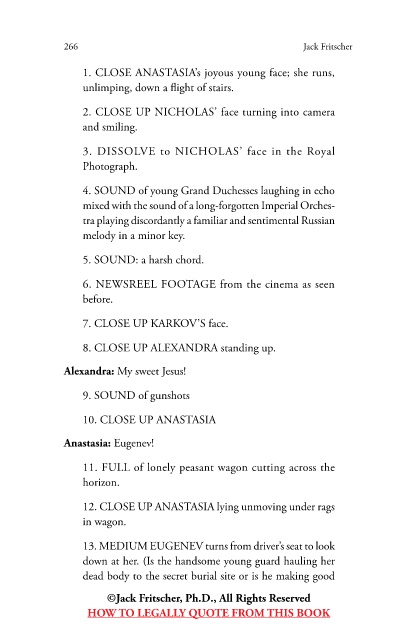 266

Jack Fritscher

1. CLOSE ANASTASIA's joyous young face; she runs, unlimping, down a flight of stairs.

2. CLOSE UP NICHOLAS' face turning into camera and smiling.

3. DISSOLVE to NICHOLAS' face in the Royal Photograph.

4. SOUND of young Grand Duchesses laughing in echo mixed with the sound of a long-forgotten Imperial Orchestra playing discordantly a familiar and sentimental Russian melody in a minor key.

5. SOUND: a harsh chord.

6. NEWSREEL FOOTAGE from the cinema as seen before.

7. CLOSE UP KARKOV'S face.

8. CLOSE UP ALEXANDRA standing up.

**Alexandra:** My sweet Jesus!

9. SOUND of gunshots

10. CLOSE UP ANASTASIA

**Anastasia:** Eugenev!

11. FULL of lonely peasant wagon cutting across the horizon.

12. CLOSE UP ANASTASIA lying unmoving under rags in wagon.

13. MEDIUM EUGENEV turns from driver's seat to look down at her. (Is the handsome young guard hauling her dead body to the secret burial site or is he making good

©Jack Fritscher, Ph.D., All Rights Reserved
HOW TO LEGALLY QUOTE FROM THIS BOOK